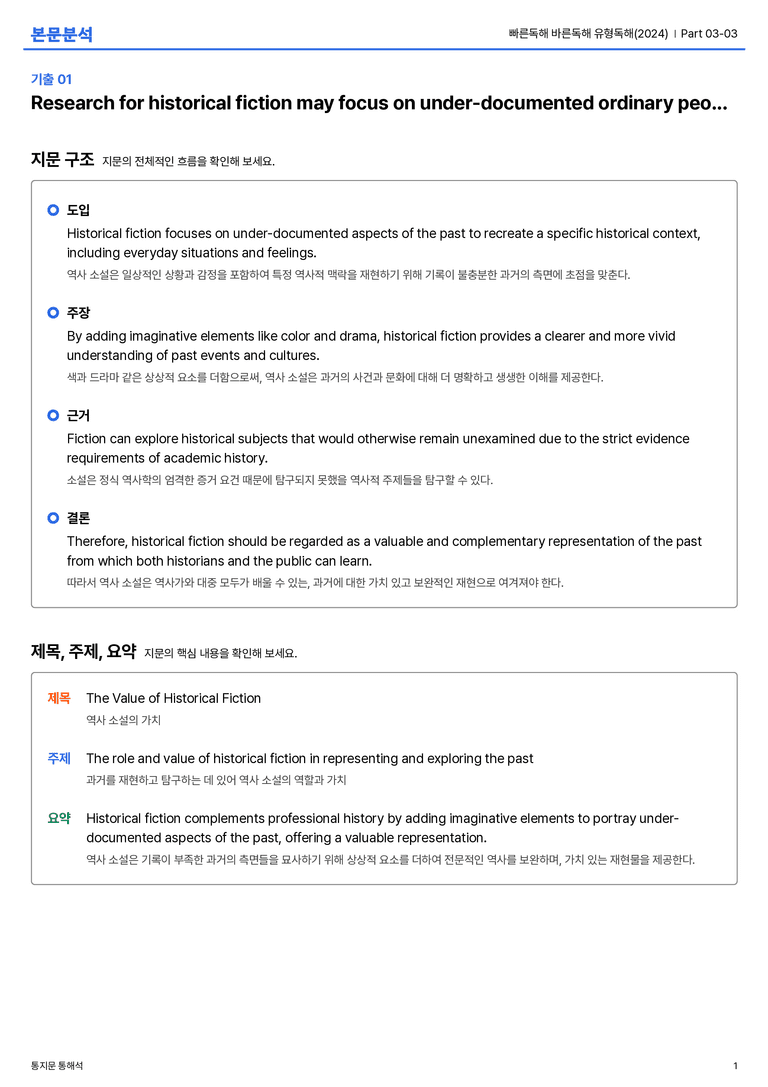 본문분석

빠른독해 바른독해 유형독해(2024) | Part 03-03

기출 01

Research for historical fiction may focus on under-documented ordinary peo...

지문 구조 지문의 전체적인 흐름을 확인해 보세요.

도입

Historical fiction focuses on under-documented aspects of the past to recreate a specific historical context, including everyday situations and feelings.

역사 소설은 일상적인 상황과 감정을 포함하여 특정 역사적 맥락을 재현하기 위해 기록이 불충분한 과거의 측면에 초점을 맞춘다.

주장

By adding imaginative elements like color and drama, historical fiction provides a clearer and more vivid understanding of past events and cultures.

색과 드라마 같은 상상적 요소를 더함으로써, 역사 소설은 과거의 사건과 문화에 대해 더 명확하고 생생한 이해를 제공한다.

근거

Fiction can explore historical subjects that would otherwise remain unexamined due to the strict evidence requirements of academic history.

소설은 정식 역사학의 엄격한 증거 요건 때문에 탐구되지 못했을 역사적 주제들을 탐구할 수 있다.

결론

Therefore, historical fiction should be regarded as a valuable and complementary representation of the past from which both historians and the public can learn.

따라서 역사 소설은 역사가와 대중 모두가 배울 수 있는, 과거에 대한 가치 있고 보완적인 재현으로 여겨져야 한다.

제목, 주제, 요약 지문의 핵심 내용을 확인해 보세요.

제목 The Value of Historical Fiction
역사 소설의 가치

주제 The role and value of historical fiction in representing and exploring the past
과거를 재현하고 탐구하는 데 있어 역사 소설의 역할과 가치

요약 Historical fiction complements professional history by adding imaginative elements to portray under-documented aspects of the past, offering a valuable representation.
역사 소설은 기록이 부족한 과거의 측면들을 묘사하기 위해 상상적 요소를 더하여 전문적인 역사를 보완하며, 가치 있는 재현물을 제공한다.

통지문 통해석

1